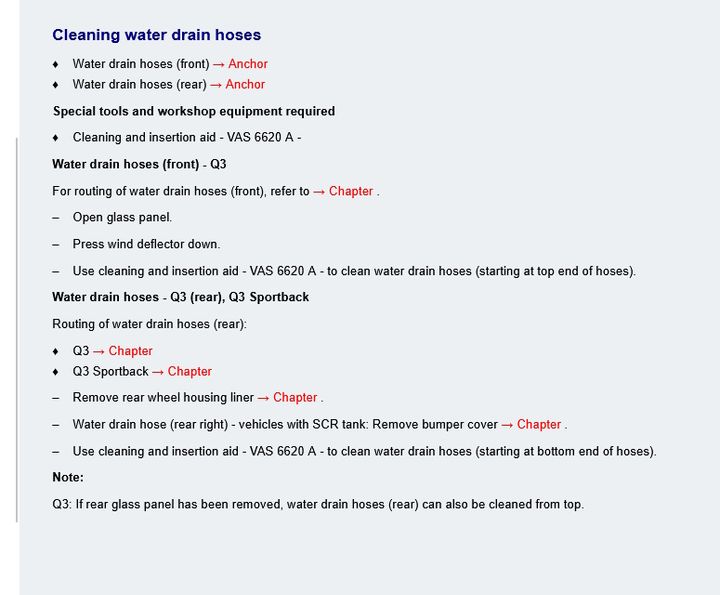 Cleaning water drain hoses

♦ Water drain hoses (front) → Anchor
♦ Water drain hoses (rear) → Anchor

Special tools and workshop equipment required

♦ Cleaning and insertion aid - VAS 6620 A -

Water drain hoses (front) - Q3

For routing of water drain hoses (front), refer to → Chapter .

– Open glass panel.

– Press wind deflector down.

– Use cleaning and insertion aid - VAS 6620 A - to clean water drain hoses (starting at top end of hoses).

Water drain hoses - Q3 (rear), Q3 Sportback

Routing of water drain hoses (rear):

♦ Q3 → Chapter
♦ Q3 Sportback → Chapter

– Remove rear wheel housing liner → Chapter .

– Water drain hose (rear right) - vehicles with SCR tank: Remove bumper cover → Chapter .

– Use cleaning and insertion aid - VAS 6620 A - to clean water drain hoses (starting at bottom end of hoses).

Note:

Q3: If rear glass panel has been removed, water drain hoses (rear) can also be cleaned from top.